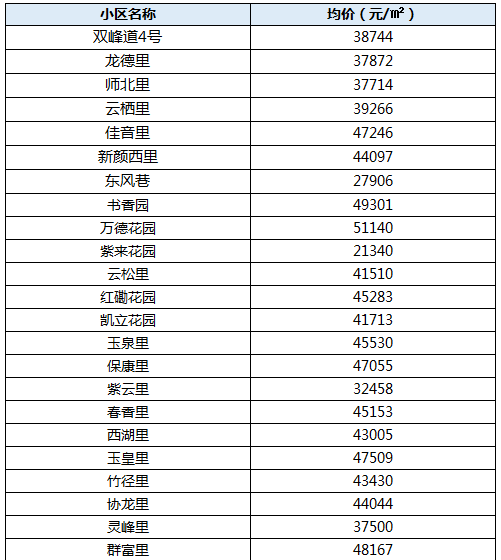 | 小区名称 | 均价（元/㎡） |
|---|---|
| 双峰道4号 | 38744 |
| 龙德里 | 37872 |
| 师北里 | 37714 |
| 云栖里 | 39266 |
| 佳音里 | 47246 |
| 新颜西里 | 44097 |
| 东风巷 | 27906 |
| 书香园 | 49301 |
| 万德花园 | 51140 |
| 紫来花园 | 21340 |
| 云松里 | 41510 |
| 红磡花园 | 45283 |
| 凯立花园 | 41713 |
| 玉泉里 | 45530 |
| 保康里 | 47055 |
| 紫云里 | 32458 |
| 春香里 | 45153 |
| 西湖里 | 43005 |
| 玉皇里 | 47509 |
| 竹径里 | 43430 |
| 协龙里 | 44044 |
| 灵峰里 | 37500 |
| 群富里 | 48167 |